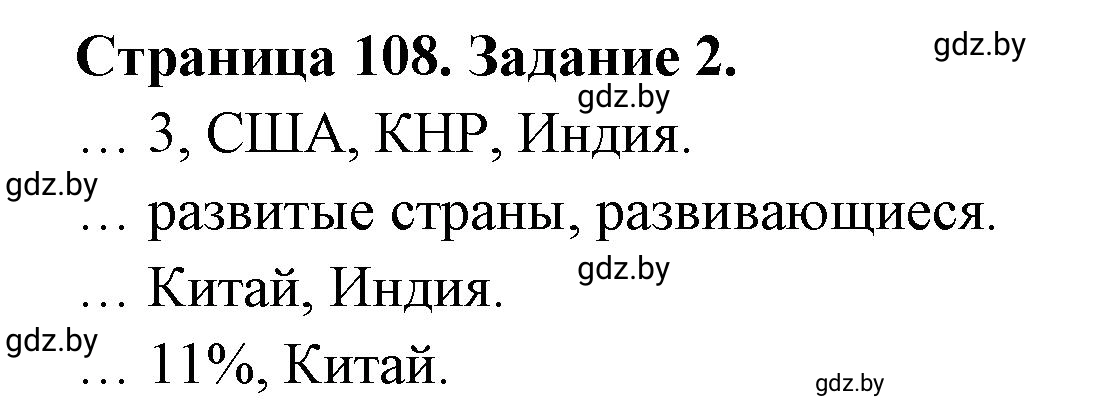 Страница 108. Задание 2.

gdz.by

gdz.by

… 3, США, КНР, Индия.

gdz.by

… развитые страны, развивающиеся.

gdz.by

… Китай, Индия.

gdz.by

… 11%, Китай.

gdz.by